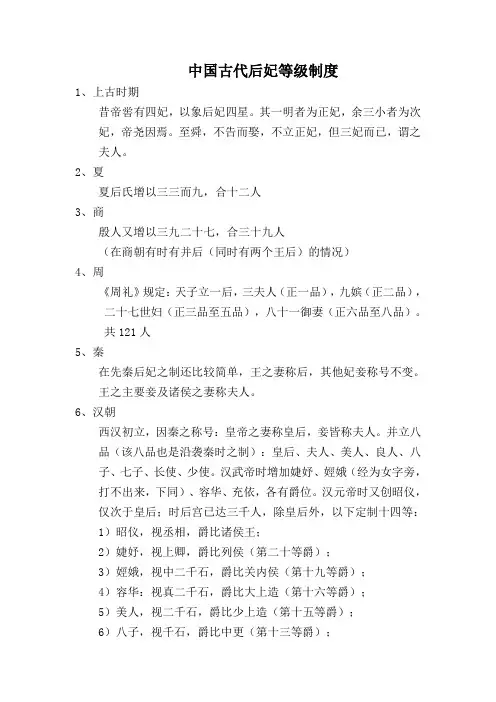 中国古代后妃等级制度

1、上古时期

昔帝喾有四妃，以象后妃四星。其一明者为正妃，余三小者为次妃，帝尧因焉。至舜，不告而娶，不立正妃，但三妃而已，谓之夫人。

2、夏

夏后氏增以三三而九，合十二人

3、商

殷人又增以三九二十七，合三十九人

（在商朝有时有并后（同时有两个王后）的情况）

4、周

《周礼》规定：天子立一后，三夫人（正一品），九嫔（正二品），二十七世妇（正三品至五品），八十一御妻（正六品至八品）。共 121 人

5、秦

在先秦后妃之制还比较简单，王之妻称后，其他妃妾称号不变。王之主要妾及诸侯之妻称夫人。

6、汉朝

西汉初立，因秦之称号：皇帝之妻称皇后，妾皆称夫人。并立八品（该八品也是沿袭秦时之制）：皇后、夫人、美人、良人、八子、七子、长使、少使。汉武帝时增加婕妤、娙娥（经为女字旁，打不出来，下同）、容华、充依，各有爵位。汉元帝时又创昭仪，仅次于皇后；时后宫已达三千人，除皇后外，以下定制十四等：

1）昭仪，视丞相，爵比诸侯王；

2）婕妤，视上卿，爵比列侯（第二十等爵）；

3）娙娥，视中二千石，爵比关内侯（第十九等爵）；

4）容华：视真二千石，爵比大上造（第十六等爵）；

5）美人，视二千石，爵比少上造（第十五等爵）；

6）八子，视千石，爵比中更（第十三等爵）；